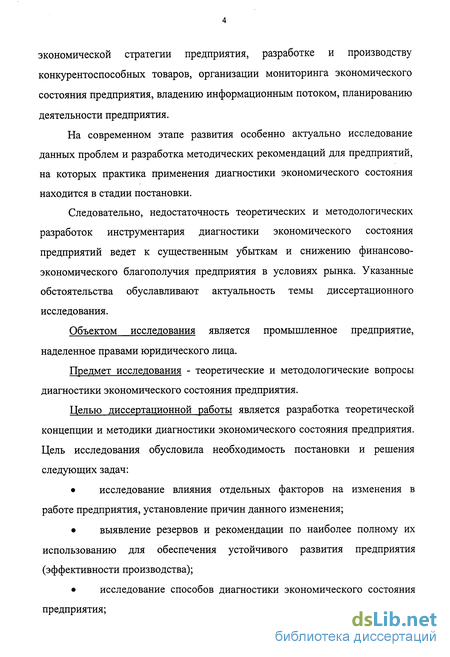 4

экономической стратегии предприятия, разработке и производству конкурентоспособных товаров, организации мониторинга экономического состояния предприятия, владению информационным потоком, планированию деятельности предприятия.

На современном этапе развития особенно актуально исследование данных проблем и разработка методических рекомендаций для предприятий, на которых практика применения диагностики экономического состояния находится в стадии постановки.

Следовательно, недостаточность теоретических и методологических разработок инструментария диагностики экономического состояния предприятий ведет к существенным убыткам и снижению финансово-экономического благополучия предприятия в условиях рынка. Указанные обстоятельства обуславливают актуальность темы диссертационного исследования.

Объектом исследования является промышленное предприятие, наделенное правами юридического лица.

Предмет исследования - теоретические и методологические вопросы диагностики экономического состояния предприятия.

Целью диссертационной работы является разработка теоретической концепции и методики диагностики экономического состояния предприятия. Цель исследования обусловила необходимость постановки и решения следующих задач:

• исследование влияния отдельных факторов на изменения в работе предприятия, установление причин данного изменения;

• выявление резервов и рекомендации по наиболее полному их использованию для обеспечения устойчивого развития предприятия (эффективности производства);

• исследование способов диагностики экономического состояния предприятия;

dsLib.net
библиотека диссертаций